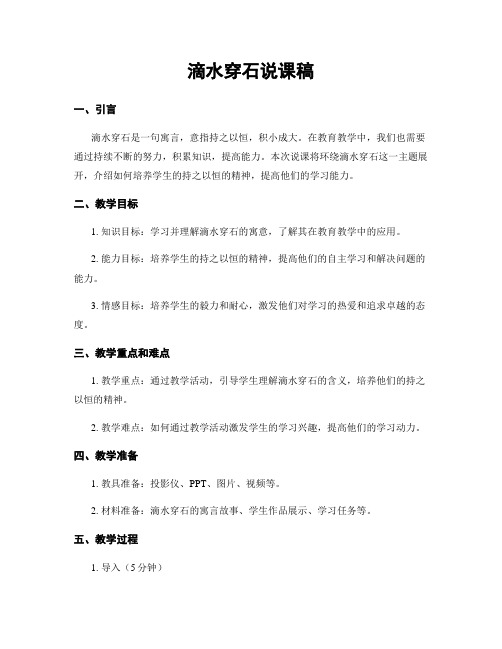 滴水穿石说课稿

一、引言

滴水穿石是一句寓言，意指持之以恒，积小成大。在教育教学中，我们也需要通过持续不断的努力，积累知识，提高能力。本次说课将环绕滴水穿石这一主题展开，介绍如何培养学生的持之以恒的精神，提高他们的学习能力。

二、教学目标

1. 知识目标：学习并理解滴水穿石的寓意，了解其在教育教学中的应用。

2. 能力目标：培养学生的持之以恒的精神，提高他们的自主学习和解决问题的能力。

3. 情感目标：培养学生的毅力和耐心，激发他们对学习的热爱和追求卓越的态度。

三、教学重点和难点

1. 教学重点：通过教学活动，引导学生理解滴水穿石的含义，培养他们的持之以恒的精神。

2. 教学难点：如何通过教学活动激发学生的学习兴趣，提高他们的学习动力。

四、教学准备

1. 教具准备：投影仪、PPT、图片、视频等。

2. 材料准备：滴水穿石的寓言故事、学生作品展示、学习任务等。

五、教学过程

1. 导入（5分钟）